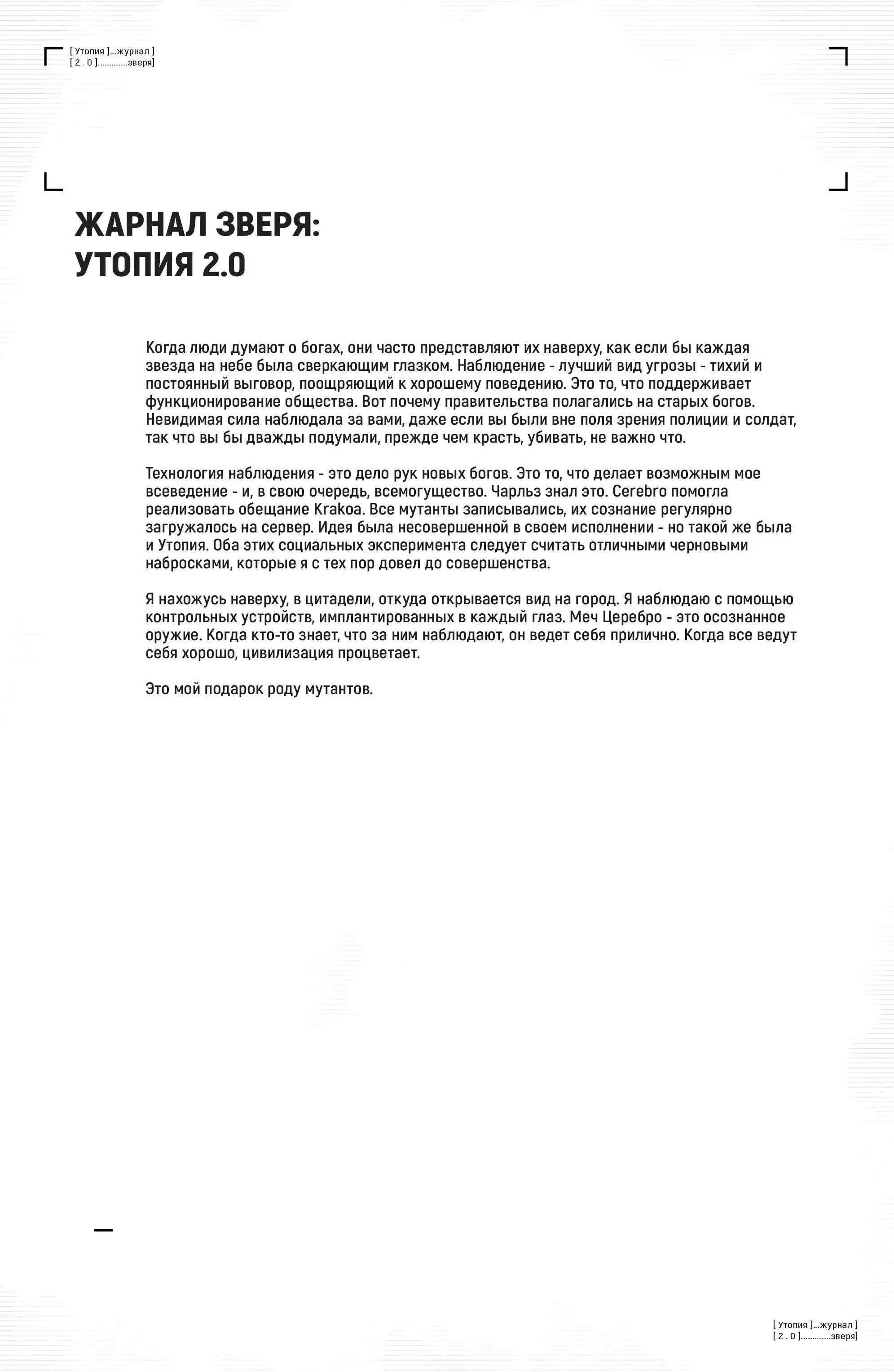 [ Утопия ]...журнал ]
[ 2 . 0 ].............зверя]

ЖАРНАЛ ЗВЕРЯ:
УТОПИЯ 2.0

Когда люди думают о богах, они часто представляют их наверху, как если бы каждая звезда на небе была сверкающим глазком. Наблюдение - лучший вид угрозы - тихий и постоянный выговор, поощряющий к хорошему поведению. Это то, что поддерживает функционирование общества. Вот почему правительства полагались на старых богов. Невидимая сила наблюдала за вами, даже если вы были вне поля зрения полиции и солдат, так что вы бы дважды подумали, прежде чем красть, убивать, не важно что.

Технология наблюдения - это дело рук новых богов. Это то, что делает возможным мое всеведение - и, в свою очередь, всемогущество. Чарльз знал это. Cerebro помогла реализовать обещание Krakoa. Все мутанты записывались, их сознание регулярно загружалось на сервер. Идея была несовершенной в своем исполнении - но такой же была и Утопия. Оба этих социальных эксперимента следует считать отличными черновыми набросками, которые я с тех пор довел до совершенства.

Я нахожусь наверху, в цитадели, откуда открывается вид на город. Я наблюдаю с помощью контрольных устройств, имплантированных в каждый глаз. Меч Церебро - это осознанное оружие. Когда кто-то знает, что за ним наблюдают, он ведет себя прилично. Когда все ведут себя хорошо, цивилизация процветает.

Это мой подарок роду мутантов.

[ Утопия ]...журнал ]
[ 2 . 0 ].............зверя]